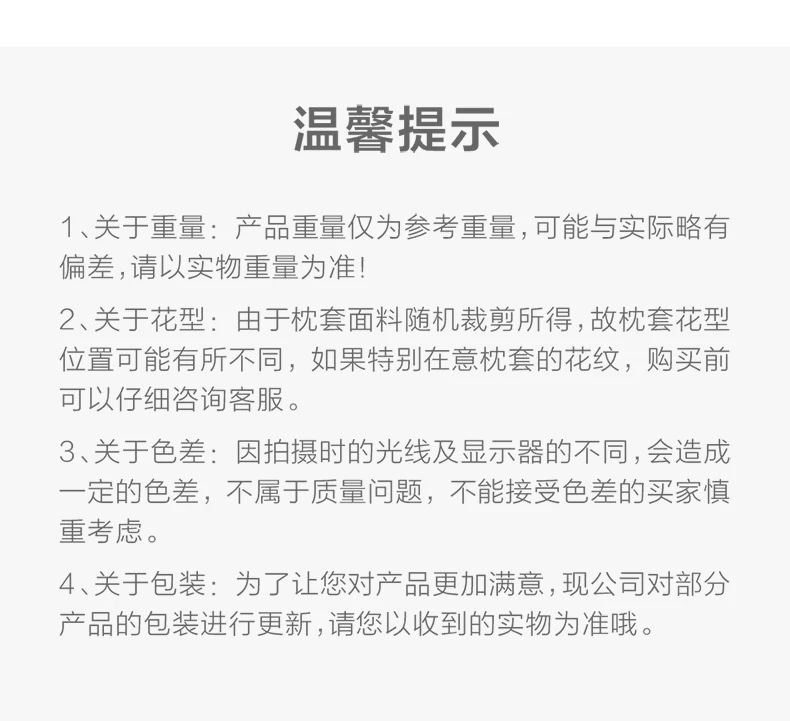 温馨提示

1、关于重量：产品重量仅为参考重量，可能与实际略有偏差，请以实物重量为准！

2、关于花型：由于枕套面料随机裁剪所得，故枕套花型位置可能有所不同，如果特别在意枕套的花纹，购买前可以仔细咨询客服。

3、关于色差：因拍摄时的光线及显示器的不同，会造成一定的色差，不属于质量问题，不能接受色差的买家慎重考虑。

4、关于包装：为了让您对产品更加满意，现公司对部分产品的包装进行更新，请您以收到的实物为准哦。